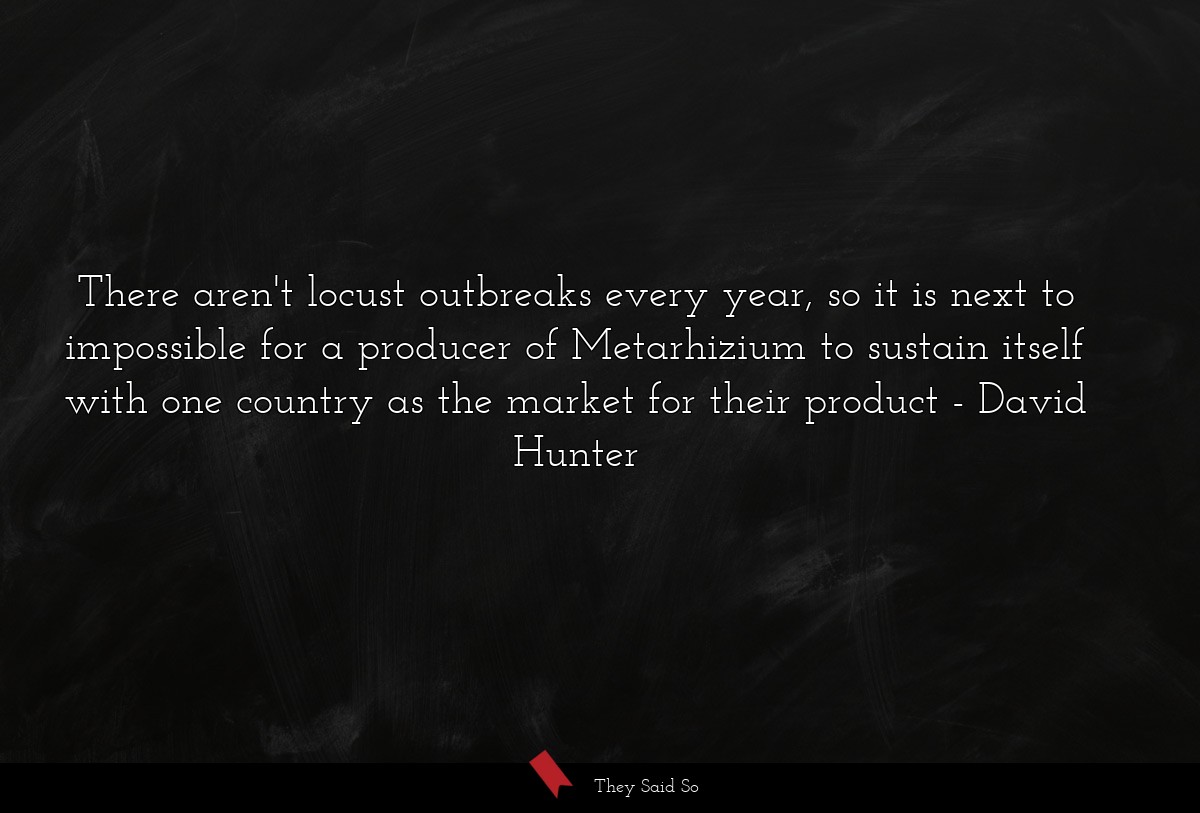 There aren't locust outbreaks every year, so it is next to impossible for a producer of Metarhizium to sustain itself with one country as the market for their product - David Hunter

They Said So